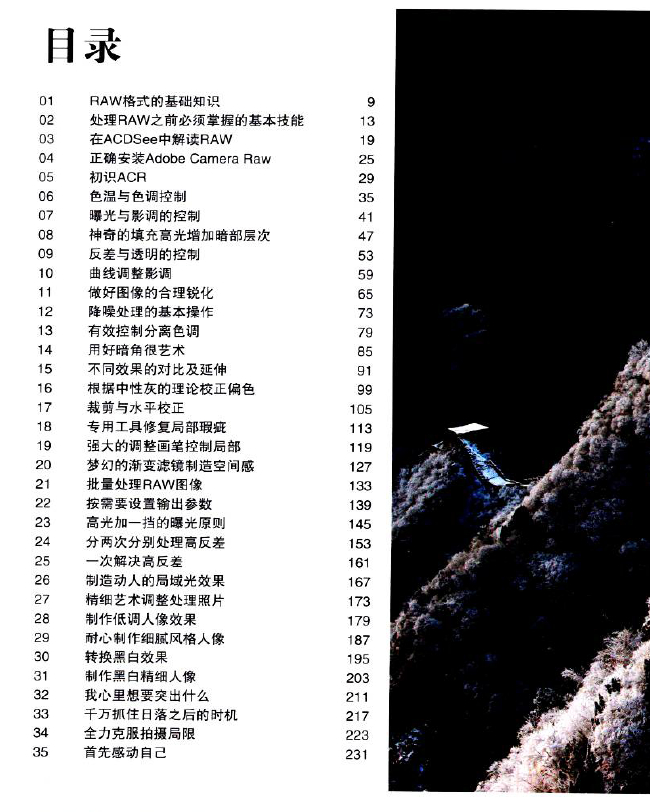 目录

| | | |
|---|---|---|
| 01 | RAW格式的基础知识 | 9 |
| 02 | 处理RAW之前必须掌握的基本技能 | 13 |
| 03 | 在ACDSee中解读RAW | 19 |
| 04 | 正确安装Adobe Camera Raw | 25 |
| 05 | 初识ACR | 29 |
| 06 | 色温与色调控制 | 35 |
| 07 | 曝光与影调的控制 | 41 |
| 08 | 神奇的填充高光增加暗部层次 | 47 |
| 09 | 反差与透明的控制 | 53 |
| 10 | 曲线调整影调 | 59 |
| 11 | 做好图像的合理锐化 | 65 |
| 12 | 降噪处理的基本操作 | 73 |
| 13 | 有效控制分离色调 | 79 |
| 14 | 用好暗角很艺术 | 85 |
| 15 | 不同效果的对比及延伸 | 91 |
| 16 | 根据中性灰的理论校正偏色 | 99 |
| 17 | 裁剪与水平校正 | 105 |
| 18 | 专用工具修复局部瑕疵 | 113 |
| 19 | 强大的调整画笔控制局部 | 119 |
| 20 | 梦幻的渐变滤镜制造空间感 | 127 |
| 21 | 批量处理RAW图像 | 133 |
| 22 | 按需要设置输出参数 | 139 |
| 23 | 高光加一挡的曝光原则 | 145 |
| 24 | 分两次分别处理高反差 | 153 |
| 25 | 一次解决高反差 | 161 |
| 26 | 制造动人的局域光效果 | 167 |
| 27 | 精细艺术调整处理照片 | 173 |
| 28 | 制作低调人像效果 | 179 |
| 29 | 耐心制作细腻风格人像 | 187 |
| 30 | 转换黑白效果 | 195 |
| 31 | 制作黑白精细人像 | 203 |
| 32 | 我心里想要突出什么 | 211 |
| 33 | 千万抓住日落之后的时机 | 217 |
| 34 | 全力克服拍摄局限 | 223 |
| 35 | 首先感动自己 | 231 |